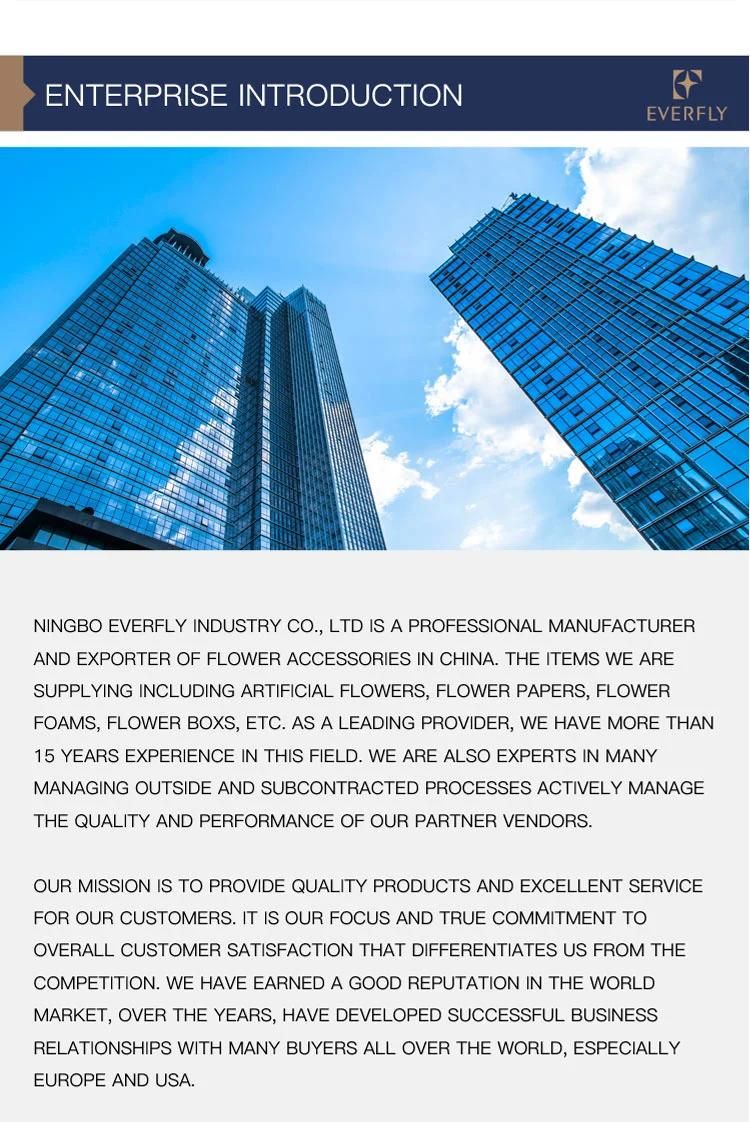 ENTERPRISE INTRODUCTION

EVERFLY

NINGBO EVERFLY INDUSTRY CO., LTD IS A PROFESSIONAL MANUFACTURER AND EXPORTER OF FLOWER ACCESSORIES IN CHINA. THE ITEMS WE ARE SUPPLYING INCLUDING ARTIFICIAL FLOWERS, FLOWER PAPERS, FLOWER FOAMS, FLOWER BOXS, ETC. AS A LEADING PROVIDER, WE HAVE MORE THAN 15 YEARS EXPERIENCE IN THIS FIELD. WE ARE ALSO EXPERTS IN MANY MANAGING OUTSIDE AND SUBCONTRACTED PROCESSES ACTIVELY MANAGE THE QUALITY AND PERFORMANCE OF OUR PARTNER VENDORS.

OUR MISSION IS TO PROVIDE QUALITY PRODUCTS AND EXCELLENT SERVICE FOR OUR CUSTOMERS. IT IS OUR FOCUS AND TRUE COMMITMENT TO OVERALL CUSTOMER SATISFACTION THAT DIFFERENTIATES US FROM THE COMPETITION. WE HAVE EARNED A GOOD REPUTATION IN THE WORLD MARKET, OVER THE YEARS, HAVE DEVELOPED SUCCESSFUL BUSINESS RELATIONSHIPS WITH MANY BUYERS ALL OVER THE WORLD, ESPECIALLY EUROPE AND USA.